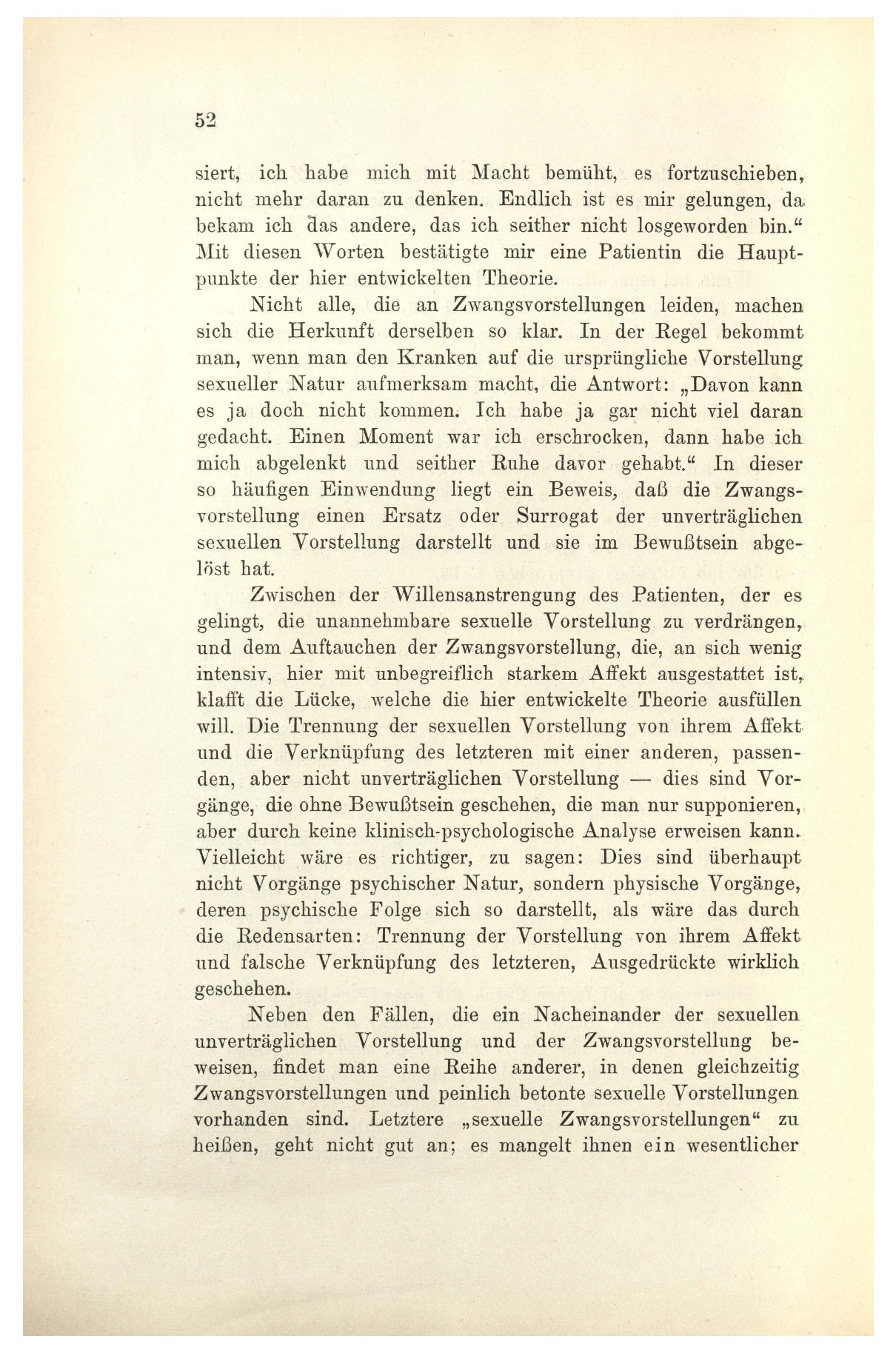 52

siert, ich habe mich mit Macht bemüht, es fortzuschieben, nicht mehr daran zu denken. Endlich ist es mir gelungen, da bekam ich das andere, das ich seither nicht losgeworden bin.“ Mit diesen Worten bestätigte mir eine Patientin die Hauptpunkte der hier entwickelten Theorie.

Nicht alle, die an Zwangsvorstellungen leiden, machen sich die Herkunft derselben so klar. In der Regel bekommt man, wenn man den Kranken auf die ursprüngliche Vorstellung sexueller Natur aufmerksam macht, die Antwort: „Davon kann es ja doch nicht kommen. Ich habe ja gar nicht viel daran gedacht. Einen Moment war ich erschrocken, dann habe ich mich abgelenkt und seither Ruhe davor gehabt.“ In dieser so häufigen Einwendung liegt ein Beweis, daß die Zwangsvorstellung einen Ersatz oder Surrogat der unverträglichen sexuellen Vorstellung darstellt und sie im Bewußtsein abgelöst hat.

Zwischen der Willensanstrengung des Patienten, der es gelingt, die unannehmbare sexuelle Vorstellung zu verdrängen, und dem Auftauchen der Zwangsvorstellung, die, an sich wenig intensiv, hier mit unbegreiflich starkem Affekt ausgestattet ist, klafft die Lücke, welche die hier entwickelte Theorie ausfüllen will. Die Trennung der sexuellen Vorstellung von ihrem Affekt und die Verknüpfung des letzteren mit einer anderen, passenden, aber nicht unverträglichen Vorstellung — dies sind Vorgänge, die ohne Bewußtsein geschehen, die man nur supponieren, aber durch keine klinisch-psychologische Analyse erweisen kann. Vielleicht wäre es richtiger, zu sagen: Dies sind überhaupt nicht Vorgänge psychischer Natur, sondern physische Vorgänge, deren psychische Folge sich so darstellt, als wäre das durch die Redensarten: Trennung der Vorstellung von ihrem Affekt und falsche Verknüpfung des letzteren, Ausgedrückte wirklich geschehen.

Neben den Fällen, die ein Nacheinander der sexuellen unverträglichen Vorstellung und der Zwangsvorstellung beweisen, findet man eine Reihe anderer, in denen gleichzeitig Zwangsvorstellungen und peinlich betonte sexuelle Vorstellungen vorhanden sind. Letztere „sexuelle Zwangsvorstellungen“ zu heißen, geht nicht gut an; es mangelt ihnen ein wesentlicher